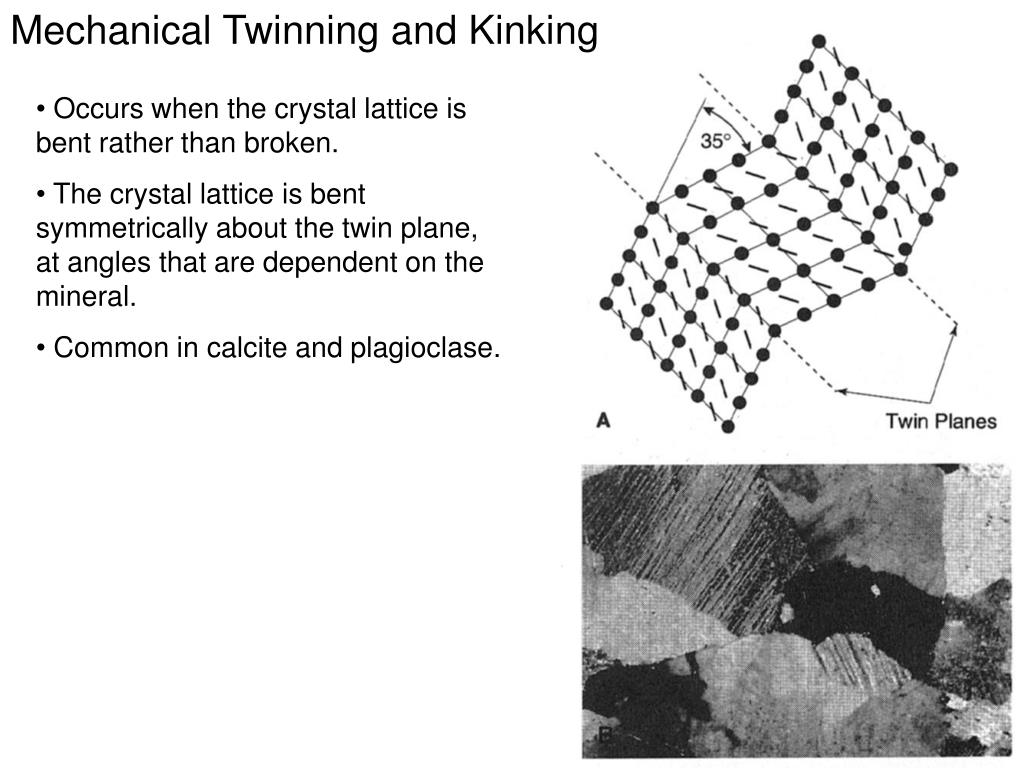 Mechanical Twinning and Kinking

• Occurs when the crystal lattice is bent rather than broken.

• The crystal lattice is bent symmetrically about the twin plane, at angles that are dependent on the mineral.

• Common in calcite and plagioclase.

35°

A

Twin Planes

B